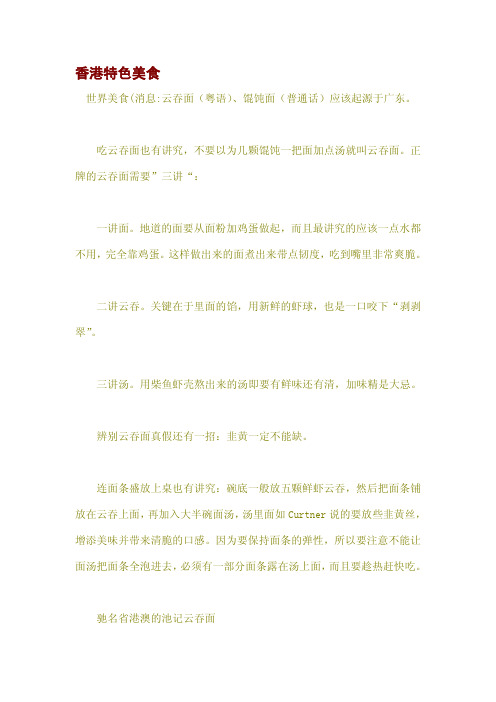 香港特色美食

世界美食(消息:云吞面（粤语）、馄饨面（普通话）应该起源于广东。

吃云吞面也有讲究，不要以为几颗馄饨一把面加点汤就叫云吞面。正牌的云吞面需要”三讲“：

一讲面。地道的面要从面粉加鸡蛋做起，而且最讲究的应该一点水都不用，完全靠鸡蛋。这样做出来的面煮出来带点韧度，吃到嘴里非常爽脆。

二讲云吞。关键在于里面的馅，用新鲜的虾球，也是一口咬下“剥剥翠”。

三讲汤。用柴鱼虾壳熬出来的汤即要有鲜味还有清，加味精是大忌。

辨别云吞面真假还有一招：韭黄一定不能缺。

连面条盛放上桌也有讲究：碗底一般放五颗鲜虾云吞，然后把面条铺放在云吞上面，再加入大半碗面汤，汤里面如 Curtner 说的要放些韭黄丝，增添美味并带来清脆的口感。因为要保持面条的弹性，所以要注意不能让面汤把面条全泡进去，必须有一部分面条露在汤上面，而且要趁热赶快吃。

驰名省港澳的池记云吞面